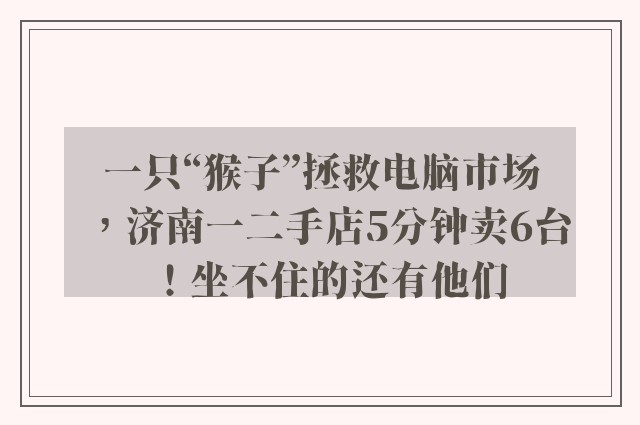 一只“猴子”拯救电脑市场，济南一二手店5分钟卖6台！坐不住的还有他们